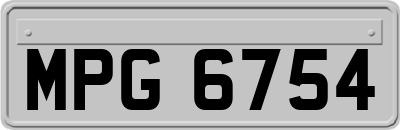 MPG 6754